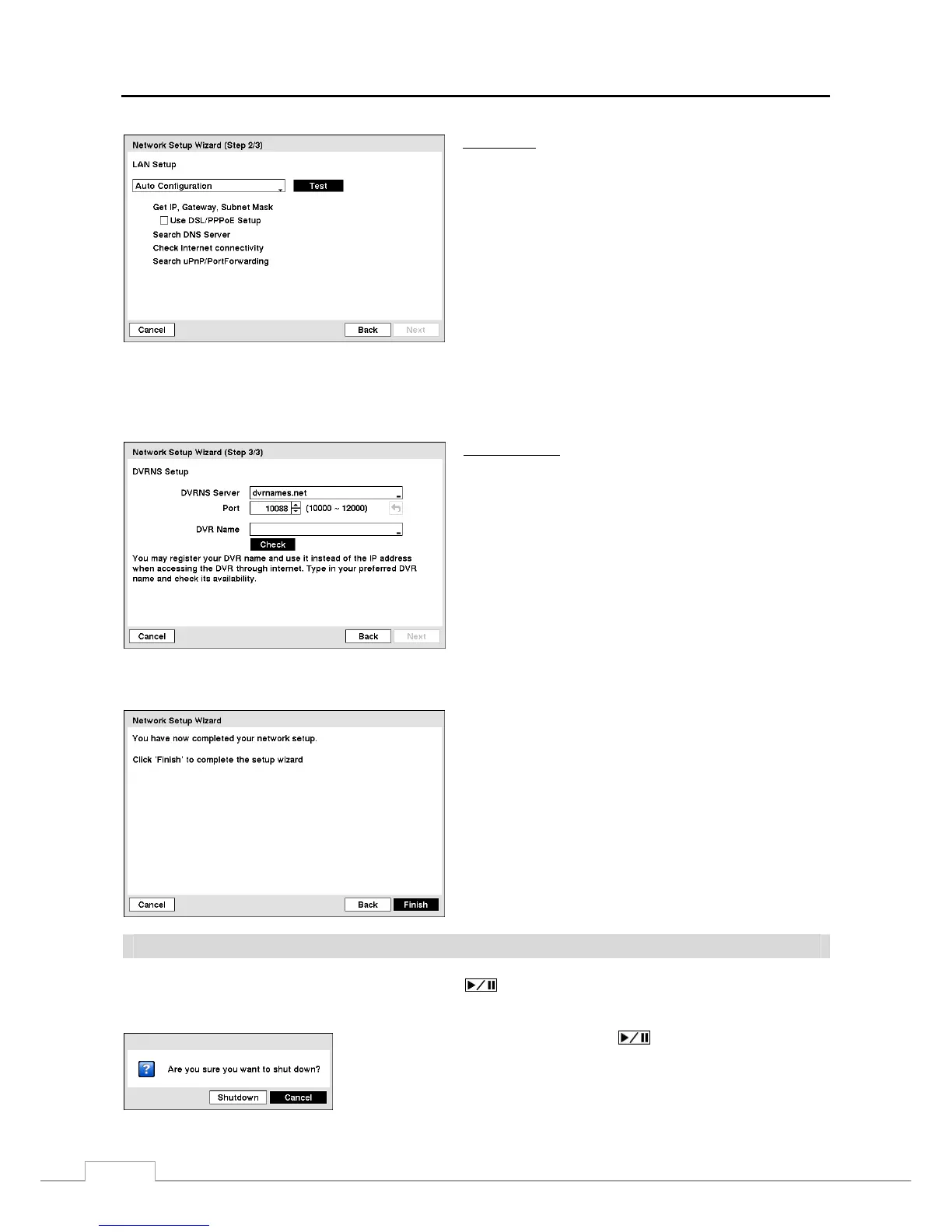 Network Setup Wizard (Step 2/3)

LAN Setup

Auto Configuration

Test

Get IP, Gateway, Subnet Mask

Use DSL/PPPoE Setup

Search DNS Server

Check Internet connectivity

Search uPnP/PortForwarding

Cancel

Back

Next

Network Setup Wizard (Step 3/3)

DVRNS Setup

DVRNS Server dvrnames.net

Port 10088 (10000 ~ 12000)

DVR Name

Check

You may register your DVR name and use it instead of the IP address when accessing the DVR through internet. Type in your preferred DVR name and check its availability.

Cancel

Back

Next

Network Setup Wizard

You have now completed your network setup.

Click 'Finish' to complete the setup wizard

Cancel

Back

Finish

Are you sure you want to shut down?

Shutdown

Cancel